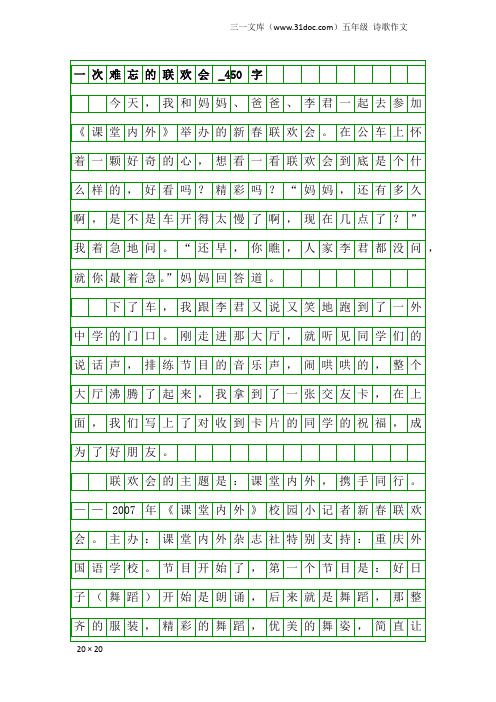 三一文库（www.31doc.com）五年级 诗歌作文

一次难忘的联欢会_450字

今天，我和妈妈、爸爸、李君一起去参加《课堂内外》举办的新春联欢会。在公车上怀着一颗好奇的心，想看一看联欢会到底是个什么样的，好看吗？精彩吗？“妈妈，还有多久啊，是不是车开得太慢了啊，现在几点了？”我着急地问。“还早，你瞧，人家李君都没问，就你最着急。”妈妈回答道。

下了车，我跟李君又说又笑地跑到了一外中学的门口。刚走进那大厅，就听见同学们的说话声，排练节目的音乐声，闹哄哄的，整个大厅沸腾了起来，我拿到了一张交友卡，在上面，我们写上了对收到卡片的同学的祝福，成为了好朋友。

联欢会的主题是：课堂内外，携手同行。——2007年《课堂内外》校园小记者新春联欢会。主办：课堂内外杂志社特别支持：重庆外国语学校。节目开始了，第一个节目是：好日子（舞蹈）开始是朗诵，后来就是舞蹈，那整齐的服装，精彩的舞蹈，优美的舞姿，简直让

20×20